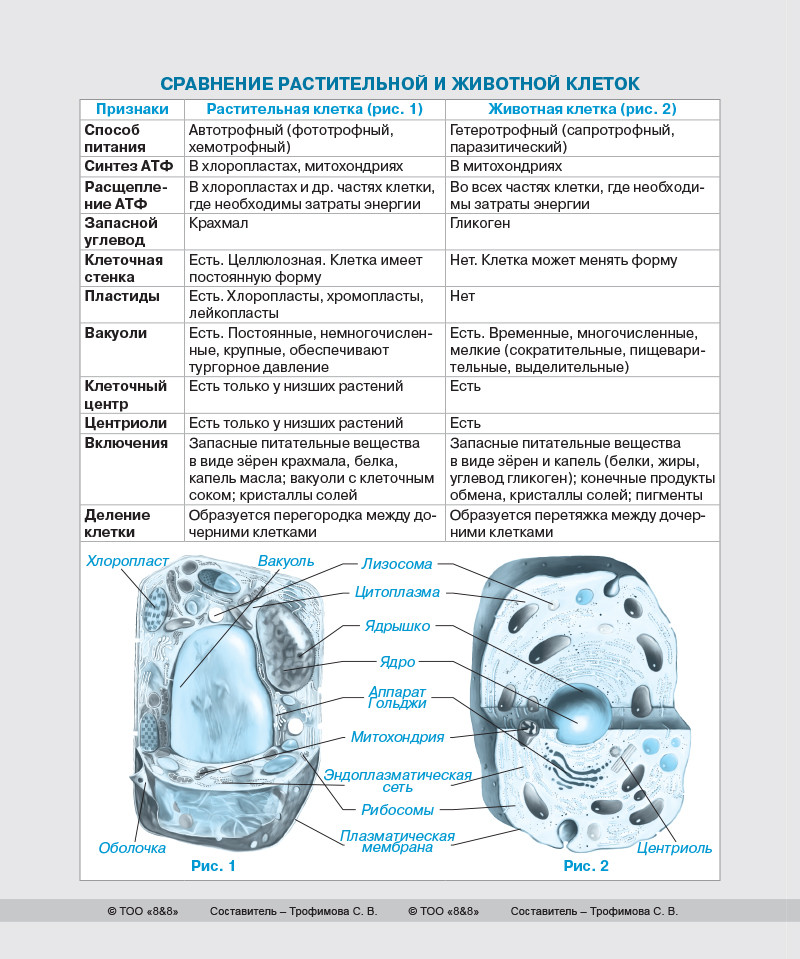 СРАВНЕНИЕ РАСТИТЕЛЬНОЙ И ЖИВОТНОЙ КЛЕТОК

| Признаки | Растительная клетка (рис. 1) | Животная клетка (рис. 2) |
|---|---|---|
| Способ питания | Автотрофный (фототрофный, хемотрофный) | Гетеротрофный (сапротрофный, паразитический) |
| Синтез АТФ | В хлоропластах, митохондриях | В митохондриях |
| Расщепление АТФ | В хлоропластах и др. частях клетки, где необходимы затраты энергии | Во всех частях клетки, где необходимы затраты энергии |
| Запасной углевод | Крахмал | Гликоген |
| Клеточная стенка | Есть. Целлюлозная. Клетка имеет постоянную форму | Нет. Клетка может менять форму |
| Пластиды | Есть. Хлоропласты, хромопласты, лейкопласты | Нет |
| Вакуоли | Есть. Постоянные, немногочисленные, крупные, обеспечивают тургорное давление | Есть. Временные, многочисленные, мелкие (сократительные, пищеварительные, выделительные) |
| Клеточный центр | Есть только у низших растений | Есть |
| Центриоли | Есть только у низших растений | Есть |
| Включения | Запасные питательные вещества в виде зёрен крахмала, белка, капель масла; вакуоли с клеточным соком; кристаллы солей | Запасные питательные вещества в виде зёрен и капель (белки, жиры, углевод гликоген); конечные продукты обмена, кристаллы солей; пигменты |
| Деление клетки | Образуется перегородка между дочерними клетками | Образуется перетяжка между дочерними клетками |

Хлоропласт
Вакуоль
Лизосома
Цитоплазма
Ядрышко
Ядро
Аппарат Гольджи
Митохондрия
Эндоплазматическая сеть
Рибосомы
Плазматическая мембрана
Оболочка
Центриоль
Рис. 1
Рис. 2

© ТОО «8&8» Составитель – Трофимова С. В. © ТОО «8&8» Составитель – Трофимова С. В.